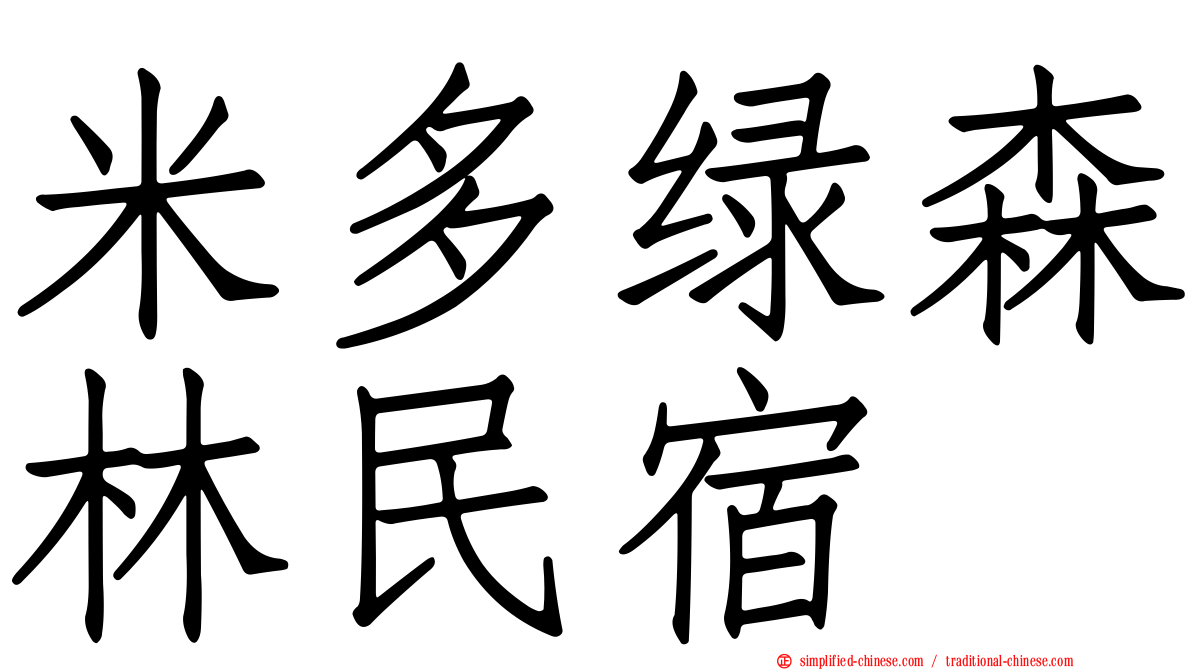 米多绿森林民宿

simplified-chinese.com / traditional-chinese.com